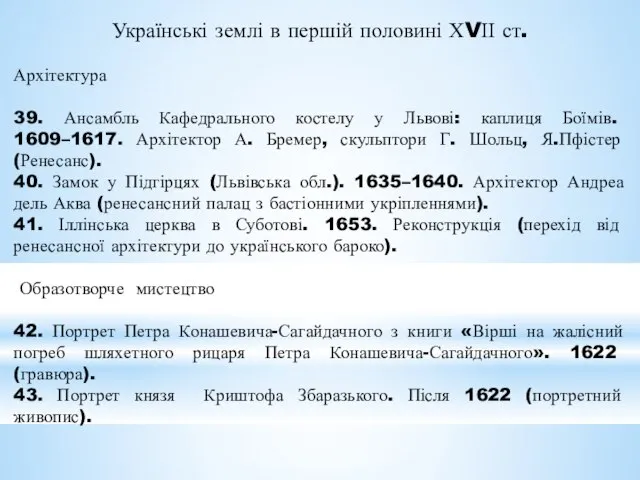 Українські землі в першій половині XVII ст.

Архітектура

39. Ансамбль Кафедрального костелу у Львові: каплиця Боїмів. 1609–1617. Архітектор А. Бремер, скульптори Г. Шольц, Я.Пфістер (Ренесанс).
40. Замок у Підгірцях (Львівська обл.). 1635–1640. Архітектор Андреа дель Аква (ренесансний палац з бастіонними укріпленнями).
41. Іллінська церква в Суботові. 1653. Реконструкція (перехід від ренесансної архітектури до українського бароко).

Образотворче мистецтво

42. Портрет Петра Конашевича-Сагайдачного з книги «Вірші на жалісний погреб шляхетного рицаря Петра Конашевича-Сагайдачного». 1622 (гравюра).
43. Портрет князя Криштофа Збаразького. Після 1622 (портретний живопис).